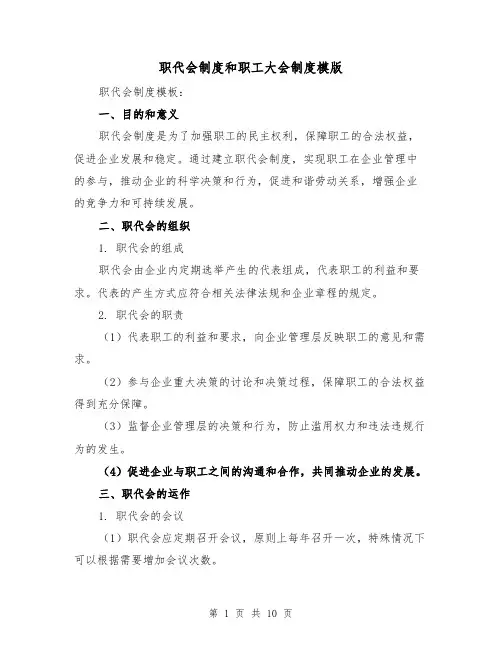 职代会制度和职工大会制度模版

职代会制度模板：

一、目的和意义

职代会制度是为了加强职工的民主权利，保障职工的合法权益，促进企业发展和稳定。通过建立职代会制度，实现职工在企业管理中的参与，推动企业的科学决策和行为，促进和谐劳动关系，增强企业的竞争力和可持续发展。

二、职代会的组织

1. 职代会的组成

职代会由企业内定期选举产生的代表组成，代表职工的利益和要求。代表的产生方式应符合相关法律法规和企业章程的规定。

2. 职代会的职责

（1）代表职工的利益和要求，向企业管理层反映职工的意见和需求。

（2）参与企业重大决策的讨论和决策过程，保障职工的合法权益得到充分保障。

（3）监督企业管理层的决策和行为，防止滥用权力和违法违规行为的发生。

（4）促进企业与职工之间的沟通和合作，共同推动企业的发展。

三、职代会的运作

1. 职代会的会议

（1）职代会应定期召开会议，原则上每年召开一次，特殊情况下可以根据需要增加会议次数。

第 1 页 共 10 页